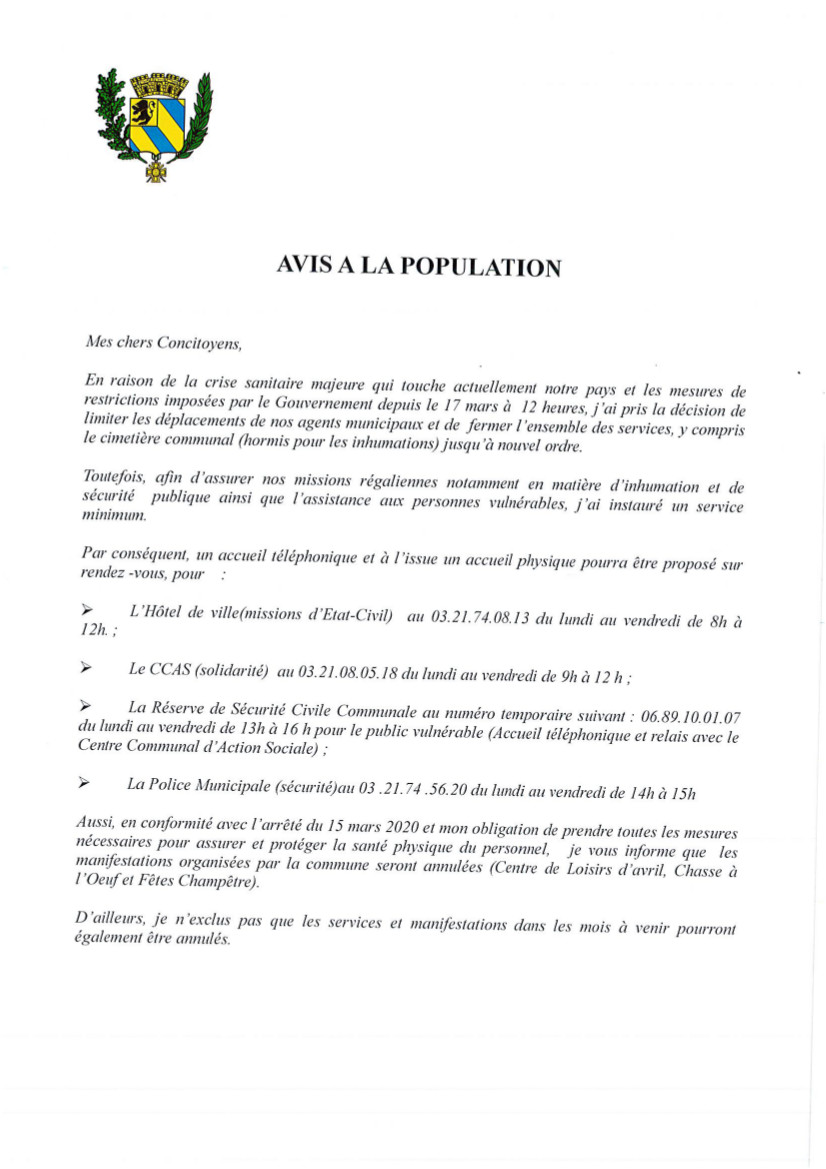 AVIS A LA POPULATION

Mes chers Concitoyens,

En raison de la crise sanitaire majeure qui touche actuellement notre pays et les mesures de restrictions imposées par le Gouvernement depuis le 17 mars à 12 heures, j'ai pris la décision de limiter les déplacements de nos agents municipaux et de fermer l'ensemble des services, y compris le cimetière communal (hormis pour les inhumations) jusqu'à nouvel ordre.

Toutefois, afin d'assurer nos missions régaliennes notamment en matière d'inhumation et de sécurité publique ainsi que l'assistance aux personnes vulnérables, j'ai instauré un service minimum.

Par conséquent, un accueil téléphonique et à l'issue un accueil physique pourra être proposé sur rendez -vous, pour :

➢ L'Hôtel de ville(missions d'Etat-Civil) au 03.21.74.08.13 du lundi au vendredi de 8h à 12h. ;

➢ Le CCAS (solidarité) au 03.21.08.05.18 du lundi au vendredi de 9h à 12 h ;

➢ La Réserve de Sécurité Civile Communale au numéro temporaire suivant : 06.89.10.01.07 du lundi au vendredi de 13h à 16 h pour le public vulnérable (Accueil téléphonique et relais avec le Centre Communal d'Action Sociale) ;

➢ La Police Municipale (sécurité)au 03 .21.74 .56.20 du lundi au vendredi de 14h à 15h

Aussi, en conformité avec l'arrêté du 15 mars 2020 et mon obligation de prendre toutes les mesures nécessaires pour assurer et protéger la santé physique du personnel, je vous informe que les manifestations organisées par la commune seront annulées (Centre de Loisirs d'avril, Chasse à l'Oeuf et Fêtes Champêtre).

D'ailleurs, je n'exclus pas que les services et manifestations dans les mois à venir pourront également être annulés.